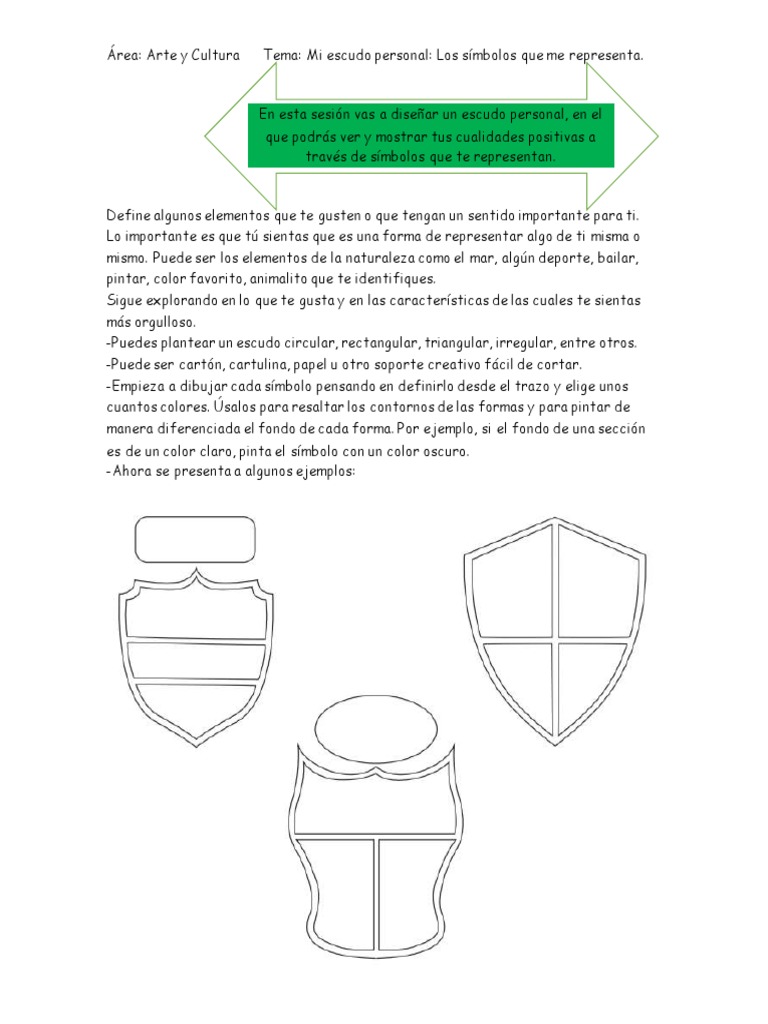 Área: Arte y Cultura Tema: Mi escudo personal: Los símbolos que me representa.

En esta sesión vas a diseñar un escudo personal, en el que podrás ver y mostrar tus cualidades positivas a través de símbolos que te representan.

Define algunos elementos que te gusten o que tengan un sentido importante para ti. Lo importante es que tú sientas que es una forma de representar algo de ti misma o mismo. Puede ser los elementos de la naturaleza como el mar, algún deporte, bailar, pintar, color favorito, animalito que te identifiques.
Sigue explorando en lo que te gusta y en las características de las cuales te sientas más orgulloso.
-Puedes plantear un escudo circular, rectangular, triangular, irregular, entre otros.
-Puede ser cartón, cartulina, papel u otro soporte creativo fácil de cortar.
-Empieza a dibujar cada símbolo pensando en definirlo desde el trazo y elige unos cuantos colores. Úsalos para resaltar los contornos de las formas y para pintar de manera diferenciada el fondo de cada forma. Por ejemplo, si el fondo de una sección es de un color claro, pinta el símbolo con un color oscuro.
-Ahora se presenta a algunos ejemplos: